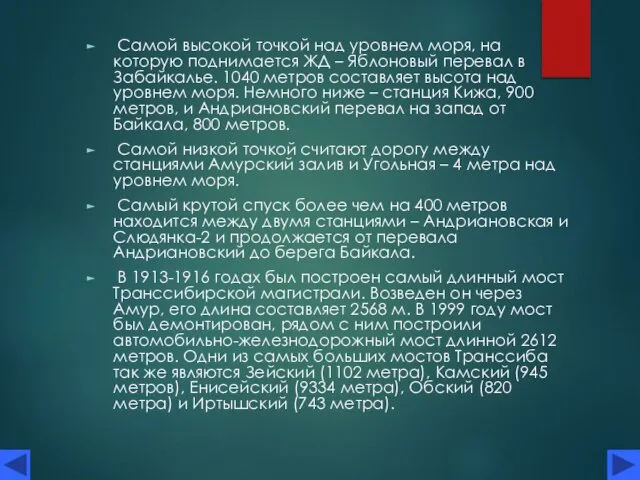 Самой высокой точкой над уровнем моря, на которую поднимается ЖД – Яблоновый перевал в Забайкалье. 1040 метров составляет высота над уровнем моря. Немного ниже – станция Кижа, 900 метров, и Андриановский перевал на запад от Байкала, 800 метров.

Самой низкой точкой считают дорогу между станциями Амурский залив и Угольная – 4 метра над уровнем моря.

Самый крутой спуск более чем на 400 метров находится между двумя станциями – Андриановская и Слюдянка-2 и продолжается от перевала Андриановский до берега Байкала.

В 1913-1916 годах был построен самый длинный мост Транссибирской магистрали. Возведен он через Амур, его длина составляет 2568 м. В 1999 году мост был демонтирован, рядом с ним построили автомобильно-железнодорожный мост длинной 2612 метров. Одни из самых больших мостов Транссиба так же являются Зейский (1102 метра), Камский (945 метров), Енисейский (9334 метра), Обский (820 метра) и Иртышский (743 метра).